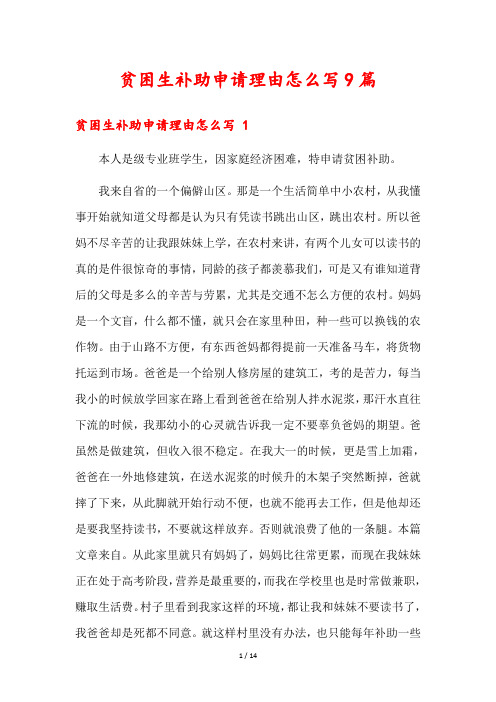 贫困生补助申请理由怎么写9篇

贫困生补助申请理由怎么写 1

本人是级专业班学生，因家庭经济困难，特申请贫困补助。

我来自省的一个偏僻山区。那是一个生活简单中小农村，从我懂事开始就知道父母都是认为只有凭读书跳出山区，跳出农村。所以爸妈不尽辛苦的让我跟妹妹上学，在农村来讲，有两个儿女可以读书的真的是件很惊奇的事情，同龄的孩子都羡慕我们，可是又有谁知道背后的父母是多么的辛苦与劳累，尤其是交通不怎么方便的农村。妈妈是一个文盲，什么都不懂，就只会在家里种田，种一些可以换钱的农作物。由于山路不方便，有东西爸妈都得提前一天准备马车，将货物托运到市场。爸爸是一个给别人修房屋的建筑工，考的是苦力，每当我小的时候放学回家在路上看到爸爸在给别人拌水泥浆，那汗水直往下流的时候，我那幼小的心灵就告诉我一定不要辜负爸妈的期望。爸虽然是做建筑，但收入很不稳定。在我大一的时候，更是雪上加霜，爸爸在一外地修建筑，在送水泥浆的时候升的木架子突然断掉，爸就摔了下来，从此脚就开始行动不便，也就不能再去工作，但是他却还是要我坚持读书，不要就这样放弃。否则就浪费了他的一条腿。本篇文章来自。从此家里就只有妈妈了，妈妈比往常更累，而现在我妹妹正在处于高考阶段，营养是最重要的，而我在学校里也是时常做兼职，赚取生活费。村子里看到我家这样的环境，都让我和妹妹不要读书了，我爸爸却是死都不同意。就这样村里没有办法，也只能每年补助一些

1 / 14